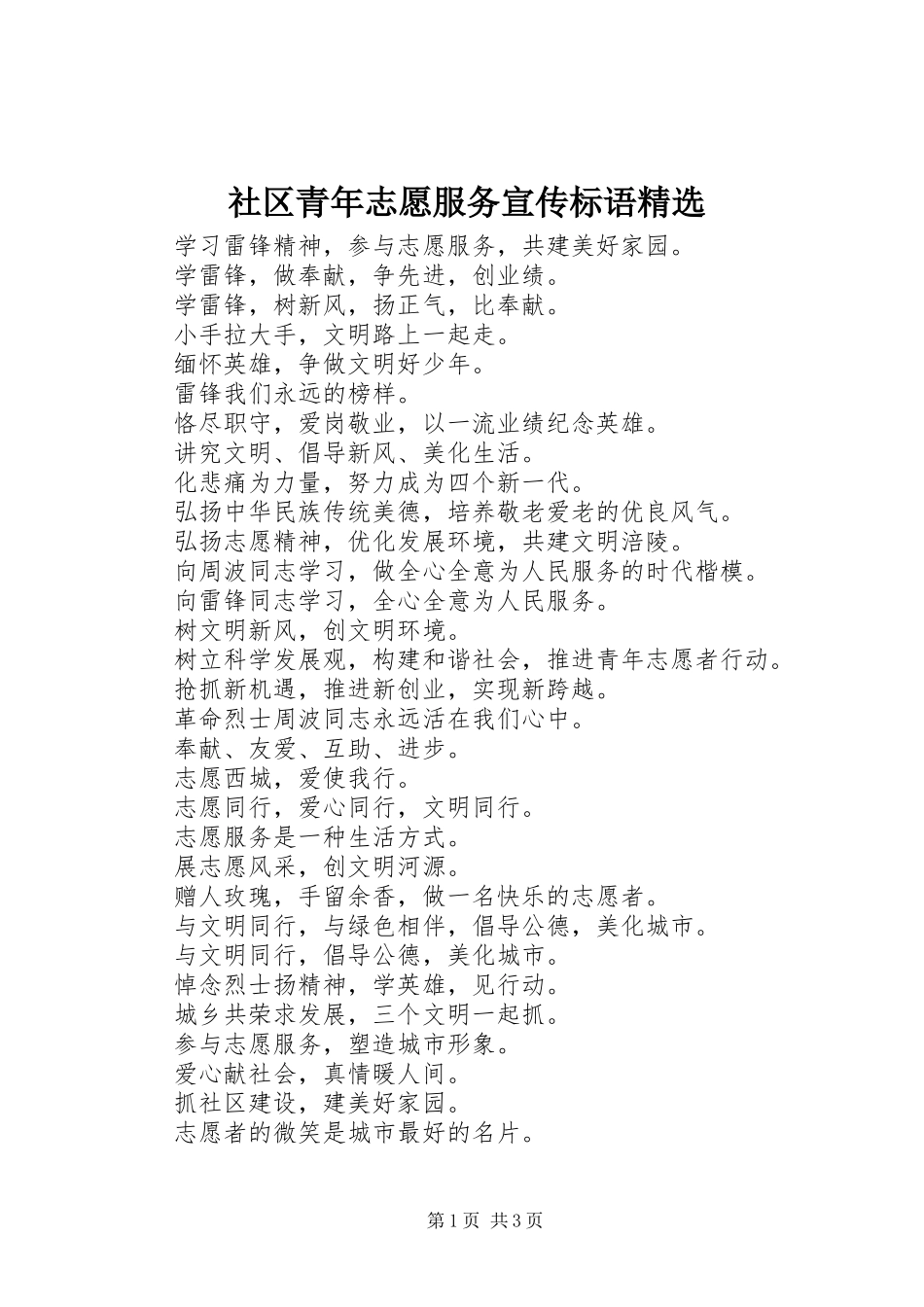 社区青年志愿服务宣传标语精选

学习雷锋精神，参与志愿服务，共建美好家园。
学雷锋，做奉献，争先进，创业绩。
学雷锋，树新风，扬正气，比奉献。
小手拉大手，文明路上一起走。
缅怀英雄，争做文明好少年。
雷锋我们永远的榜样。
恪尽职守，爱岗敬业，以一流业绩纪念英雄。
讲究文明、倡导新风、美化生活。
化悲痛为力量，努力成为四个新一代。
弘扬中华民族传统美德，培养敬老爱老的优良风气。
弘扬志愿精神，优化发展环境，共建文明涪陵。
向周波同志学习，做全心全意为人民服务的时代楷模。
向雷锋同志学习，全心全意为人民服务。
树文明新风，创文明环境。
树立科学发展观，构建和谐社会，推进青年志愿者行动。
抢抓新机遇，推进新创业，实现新跨越。
革命烈士周波同志永远活在我们心中。
奉献、友爱、互助、进步。
志愿西城，爱使我行。
志愿同行，爱心同行，文明同行。
志愿服务是一种生活方式。
展志愿风采，创文明河源。
赠人玫瑰，手留余香，做一名快乐的志愿者。
与文明同行，与绿色相伴，倡导公德，美化城市。
与文明同行，倡导公德，美化城市。
悼念烈士扬精神，学英雄，见行动。
城乡共荣求发展，三个文明一起抓。
参与志愿服务，塑造城市形象。
爱心献社会，真情暖人间。
抓社区建设，建美好家园。
志愿者的微笑是城市最好的名片。

第1页 共3页